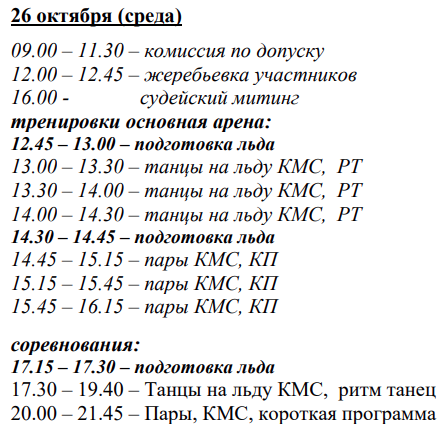 26 октября (среда)

09.00 – 11.30 – комиссия по допуску
12.00 – 12.45 – жеребьевка участников
16.00 - судейский митинг
тренировки основная арена:
12.45 – 13.00 – подготовка льда
13.00 – 13.30 – танцы на льду КМС, РТ
13.30 – 14.00 – танцы на льду КМС, РТ
14.00 – 14.30 – танцы на льду КМС, РТ
14.30 – 14.45 – подготовка льда
14.45 – 15.15 – пары КМС, КП
15.15 – 15.45 – пары КМС, КП
15.45 – 16.15 – пары КМС, КП

соревнования:
17.15 – 17.30 – подготовка льда
17.30 – 19.40 – Танцы на льду КМС, ритм танец
20.00 – 21.45 – Пары, КМС, короткая программа